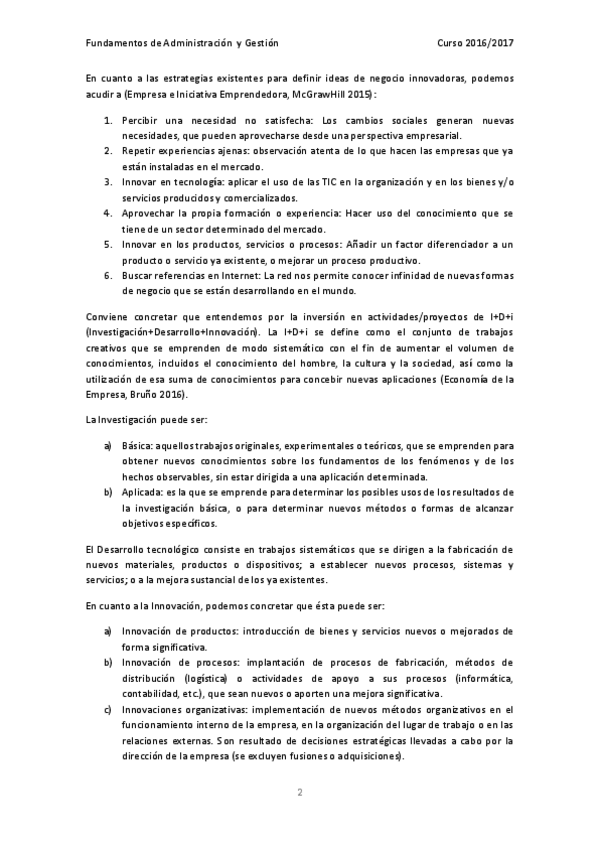 Fundamentos de Administración y Gestión

Curso 2016/2017

En cuanto a las estrategias existentes para definir ideas de negocio innovadoras, podemos acudir a (Empresa e Iniciativa Emprendedora, McGrawHill 2015):

1. Percibir una necesidad no satisfecha: Los cambios sociales generan nuevas necesidades, que pueden aprovecharse desde una perspectiva empresarial.
2. Repetir experiencias ajenas: observación atenta de lo que hacen las empresas que ya están instaladas en el mercado.
3. Innovar en tecnología: aplicar el uso de las TIC en la organización y en los bienes y/o servicios producidos y comercializados.
4. Aprovechar la propia formación o experiencia: Hacer uso del conocimiento que se tiene de un sector determinado del mercado.
5. Innovar en los productos, servicios o procesos: Añadir un factor diferenciador a un producto o servicio ya existente, o mejorar un proceso productivo.
6. Buscar referencias en Internet: La red nos permite conocer infinidad de nuevas formas de negocio que se están desarrollando en el mundo.

Conviene concretar que entendemos por la inversión en actividades/proyectos de I+D+i (Investigación+Desarrollo+Innovación). La I+D+i se define como el conjunto de trabajos creativos que se emprenden de modo sistemático con el fin de aumentar el volumen de conocimientos, incluidos el conocimiento del hombre, la cultura y la sociedad, así como la utilización de esa suma de conocimientos para concebir nuevas aplicaciones (Economía de la Empresa, Bruño 2016).

La Investigación puede ser:

a) Básica: aquellos trabajos originales, experimentales o teóricos, que se emprenden para obtener nuevos conocimientos sobre los fundamentos de los fenómenos y de los hechos observables, sin estar dirigida a una aplicación determinada.
b) Aplicada: es la que se emprende para determinar los posibles usos de los resultados de la investigación básica, o para determinar nuevos métodos o formas de alcanzar objetivos específicos.

El Desarrollo tecnológico consiste en trabajos sistemáticos que se dirigen a la fabricación de nuevos materiales, productos o dispositivos; a establecer nuevos procesos, sistemas y servicios; o a la mejora sustancial de los ya existentes.

En cuanto a la Innovación, podemos concretar que ésta puede ser:

a) Innovación de productos: introducción de bienes y servicios nuevos o mejorados de forma significativa.
b) Innovación de procesos: implantación de procesos de fabricación, métodos de distribución (logística) o actividades de apoyo a sus procesos (informática, contabilidad, etc.), que sean nuevos o aporten una mejora significativa.
c) Innovaciones organizativas: implementación de nuevos métodos organizativos en el funcionamiento interno de la empresa, en la organización del lugar de trabajo o en las relaciones externas. Son resultado de decisiones estratégicas llevadas a cabo por la dirección de la empresa (se excluyen fusiones o adquisiciones).

2